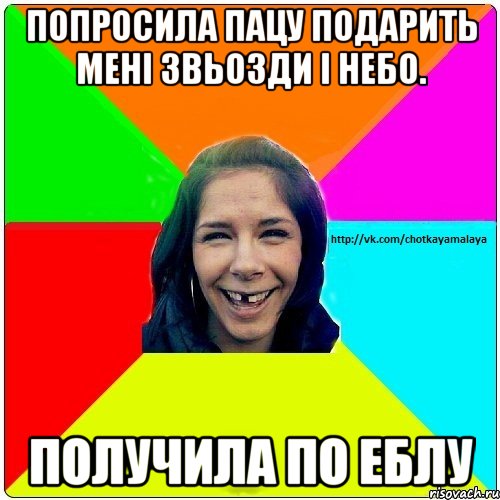 ПОПРОСИЛА ПАЦУ ПОДАРИТЬ МЕНІ ЗВЬОЗДИ І НЕБО.

http://vk.com/chotkayamalaya

ПОЛУЧИЛА ПО ЕБЛУ

risovach.ru